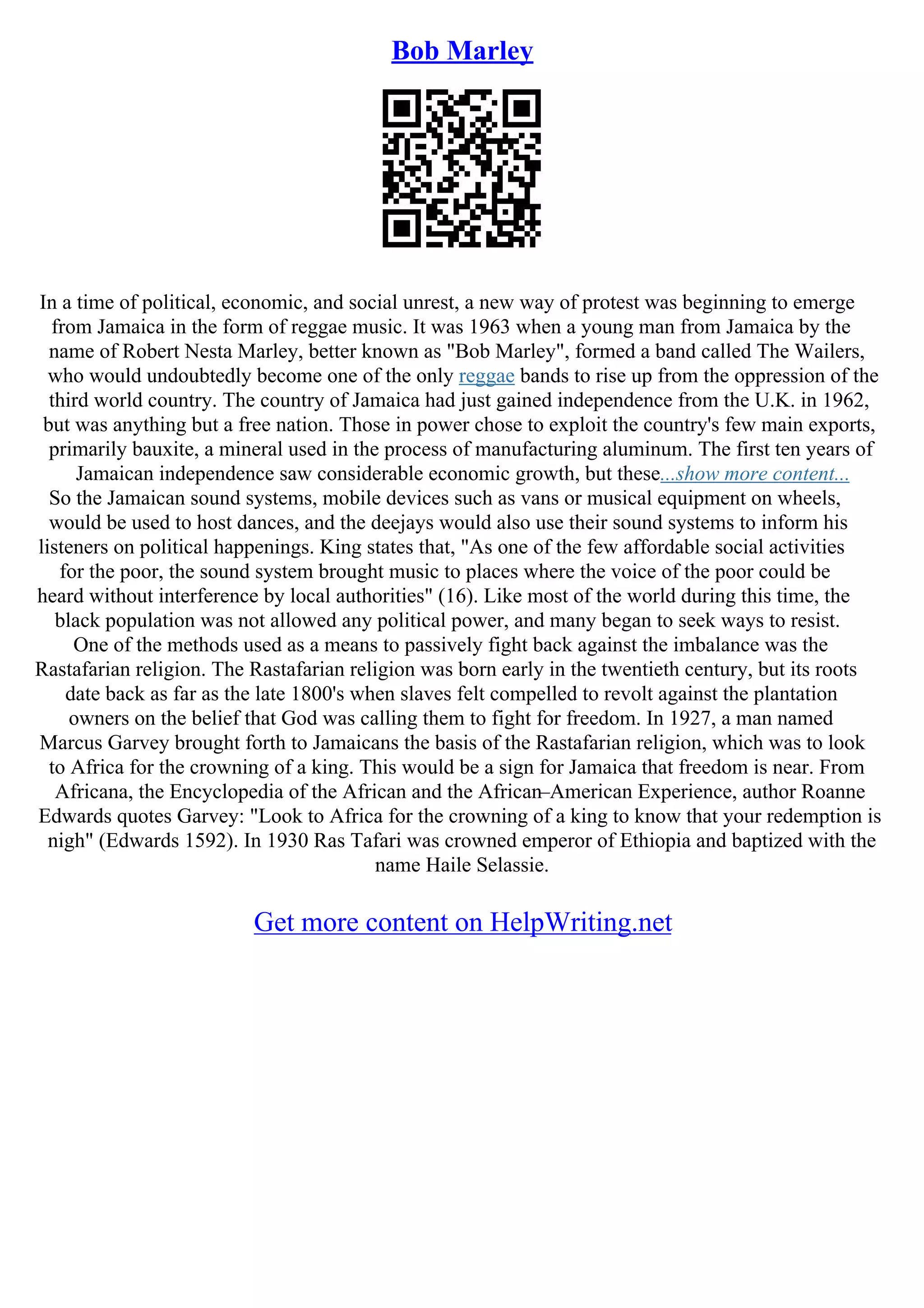 Bob Marley

In a time of political, economic, and social unrest, a new way of protest was beginning to emerge from Jamaica in the form of reggae music. It was 1963 when a young man from Jamaica by the name of Robert Nesta Marley, better known as "Bob Marley", formed a band called The Wailers, who would undoubtedly become one of the only reggae bands to rise up from the oppression of the third world country. The country of Jamaica had just gained independence from the U.K. in 1962, but was anything but a free nation. Those in power chose to exploit the country's few main exports, primarily bauxite, a mineral used in the process of manufacturing aluminum. The first ten years of Jamaican independence saw considerable economic growth, but these...show more content...
So the Jamaican sound systems, mobile devices such as vans or musical equipment on wheels, would be used to host dances, and the deejays would also use their sound systems to inform his listeners on political happenings. King states that, "As one of the few affordable social activities for the poor, the sound system brought music to places where the voice of the poor could be heard without interference by local authorities" (16). Like most of the world during this time, the black population was not allowed any political power, and many began to seek ways to resist. One of the methods used as a means to passively fight back against the imbalance was the Rastafarian religion. The Rastafarian religion was born early in the twentieth century, but its roots date back as far as the late 1800's when slaves felt compelled to revolt against the plantation owners on the belief that God was calling them to fight for freedom. In 1927, a man named Marcus Garvey brought forth to Jamaicans the basis of the Rastafarian religion, which was to look to Africa for the crowning of a king. This would be a sign for Jamaica that freedom is near. From Africana, the Encyclopedia of the African and the African–American Experience, author Roanne Edwards quotes Garvey: "Look to Africa for the crowning of a king to know that your redemption is nigh" (Edwards 1592). In 1930 Ras Tafari was crowned emperor of Ethiopia and baptized with the name Haile Selassie.

Get more content on HelpWriting.net